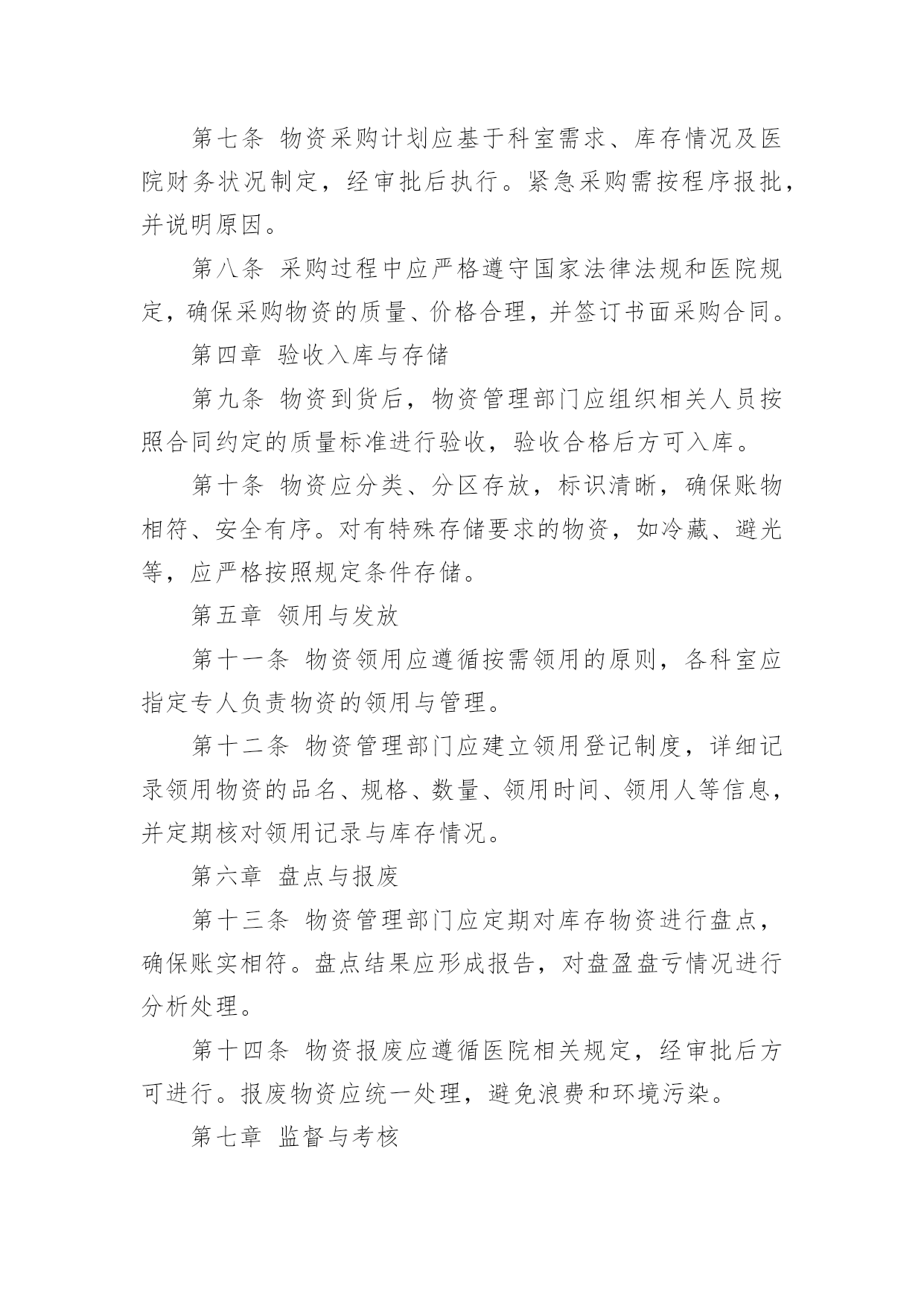 第七条 物资采购计划应基于科室需求、库存情况及医院财务状况制定，经审批后执行。紧急采购需按程序报批，并说明原因。

第八条 采购过程中应严格遵守国家法律法规和医院规定，确保采购物资的质量、价格合理，并签订书面采购合同。

第四章 验收入库与存储

第九条 物资到货后，物资管理部门应组织相关人员按照合同约定的质量标准进行验收，验收合格后方可入库。

第十条 物资应分类、分区存放，标识清晰，确保账物相符、安全有序。对有特殊存储要求的物资，如冷藏、避光等，应严格按照规定条件存储。

第五章 领用与发放

第十一条 物资领用应遵循按需领用的原则，各科室应指定专人负责物资的领用与管理。

第十二条 物资管理部门应建立领用登记制度，详细记录领用物资的品名、规格、数量、领用时间、领用人等信息，并定期核对领用记录与库存情况。

第六章 盘点与报废

第十三条 物资管理部门应定期对库存物资进行盘点，确保账实相符。盘点结果应形成报告，对盘盈盘亏情况进行分析处理。

第十四条 物资报废应遵循医院相关规定，经审批后方可进行。报废物资应统一处理，避免浪费和环境污染。

第七章 监督与考核